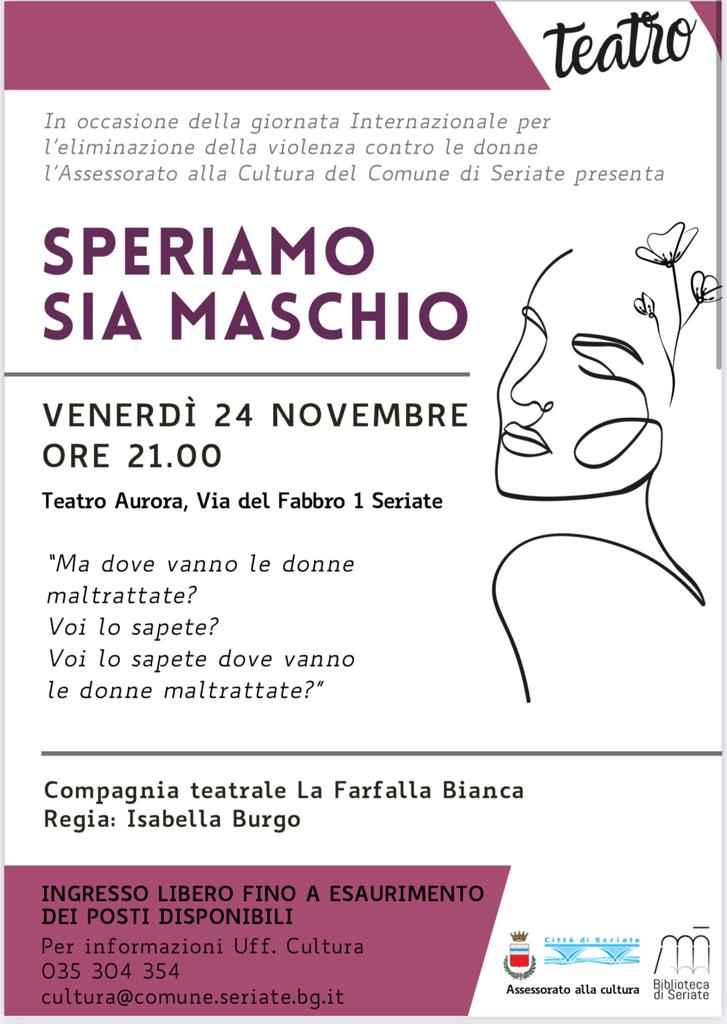 teatro

In occasione della giornata Internazionale per l'eliminazione della violenza contro le donne l'Assessorato alla Cultura del Comune di Seriate presenta

SPERIAMO
SIA MASCHIO

VENERDÌ 24 NOVEMBRE
ORE 21.00

Teatro Aurora, Via del Fabbro 1 Seriate

"Ma dove vanno le donne maltrattate?
Voi lo sapete?
Voi lo sapete dove vanno le donne maltrattate?"

Compagnia teatrale La Farfalla Bianca
Regia: Isabella Burgo

INGRESSO LIBERO FINO A ESAURIMENTO DEI POSTI DISPONIBILI
Per informazioni Uff. Cultura
035 304 354
cultura@comune.seriate.bg.it

Città di Seriate
Assessorato alla cultura

Biblioteca di Seriate